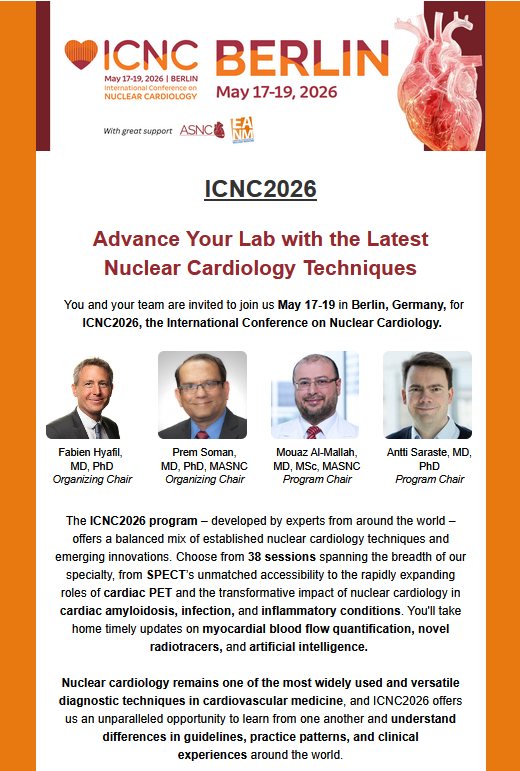 ICNC
May 17-19, 2026 | BERLIN
International Conference on
NUCLEAR CARDIOLOGY

BERLIN
May 17-19, 2026

With great support ASNC EANM

ICNC2026

Advance Your Lab with the Latest Nuclear Cardiology Techniques

You and your team are invited to join us May 17-19 in Berlin, Germany, for ICNC2026, the International Conference on Nuclear Cardiology.

Fabien Hyafil, MD, PhD
Organizing Chair

Prem Soman, MD, PhD, MASNC
Organizing Chair

Mouaz Al-Mallah, MD, MSc, MASNC
Program Chair

Antti Saraste, MD, PhD
Program Chair

The ICNC2026 program – developed by experts from around the world – offers a balanced mix of established nuclear cardiology techniques and emerging innovations. Choose from 38 sessions spanning the breadth of our specialty, from SPECT's unmatched accessibility to the rapidly expanding roles of cardiac PET and the transformative impact of nuclear cardiology in cardiac amyloidosis, infection, and inflammatory conditions. You'll take home timely updates on myocardial blood flow quantification, novel radiotracers, and artificial intelligence.

Nuclear cardiology remains one of the most widely used and versatile diagnostic techniques in cardiovascular medicine, and ICNC2026 offers us an unparalleled opportunity to learn from one another and understand differences in guidelines, practice patterns, and clinical experiences around the world.